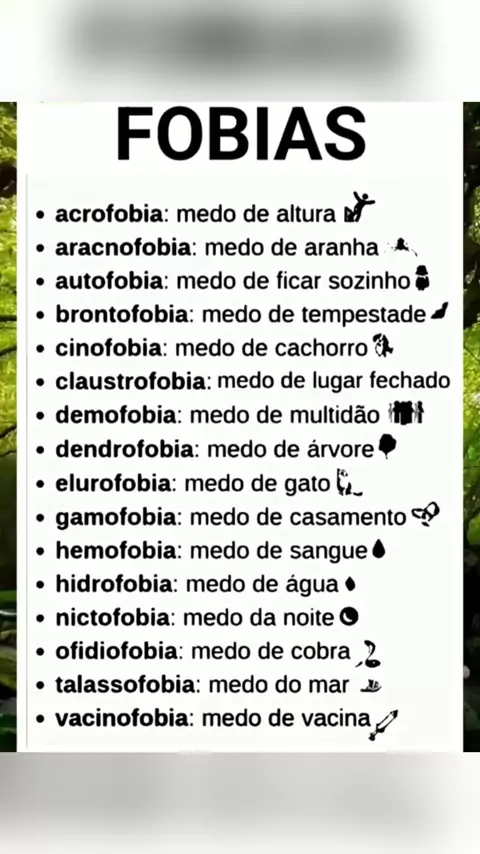 FOBIAS

• acrofobia: medo de altura
• aracnofobia: medo de aranha
• autofobia: medo de ficar sozinho
• brontofobia: medo de tempestade
• cinofobia: medo de cachorro
• claustrofobia: medo de lugar fechado
• demofobia: medo de multidão
• dendrofobia: medo de árvore
• elurofobia: medo de gato
• gamofobia: medo de casamento
• hemofobia: medo de sangue
• hidrofobia: medo de água
• nictofobia: medo da noite
• ofidiofobia: medo de cobra
• talassofobia: medo do mar
• vacinofobia: medo de vacina